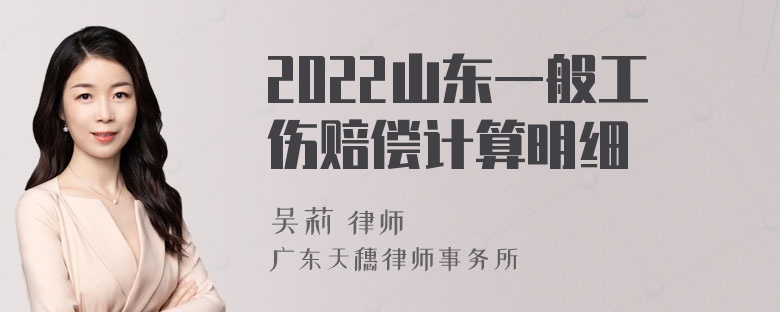 2022山东一般工伤赔偿计算明细

吴莉 律师

广东天穗律师事务所